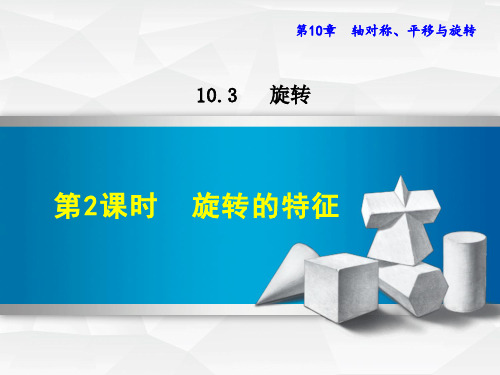 第10章　轴对称、平移与旋转

10.3　旋转

第2课时　旋转的特征